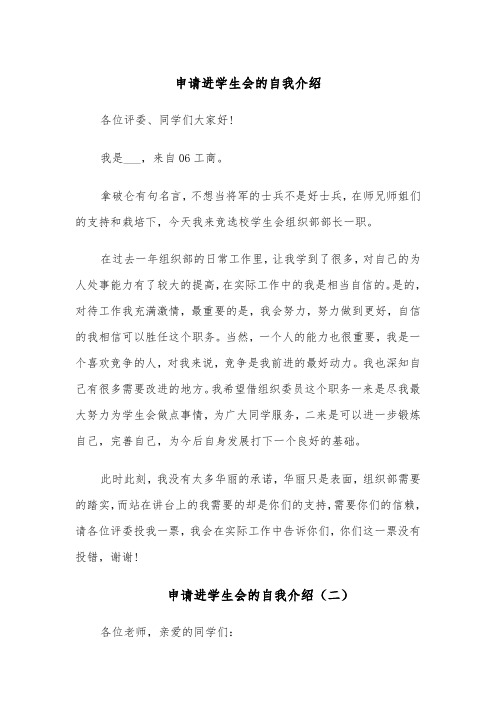 申请进学生会的自我介绍

各位评委、同学们大家好！

我是___，来自06工商。

拿破仑有句名言，不想当将军的士兵不是好士兵，在师兄师姐们的支持和栽培下，今天我来竞选校学生会组织部部长一职。

在过去一年组织部的日常工作里，让我学到了很多，对自己的为人处事能力有了较大的提高，在实际工作中的我是相当自信的。是的，对待工作我充满激情，最重要的是，我会努力，努力做到更好，自信的我相信可以胜任这个职务。当然，一个人的能力也很重要，我是一个喜欢竞争的人，对我来说，竞争是我前进的最好动力。我也深知自己有很多需要改进的地方。我希望借组织委员这个职务一来是尽我最大努力为学生会做点事情，为广大同学服务，二来是可以进一步锻炼自己，完善自己，为今后自身发展打下一个良好的基础。

此时此刻，我没有太多华丽的承诺，华丽只是表面，组织部需要的踏实，而站在讲台上的我需要的却是你们的支持，需要你们的信赖，请各位评委投我一票，我会在实际工作中告诉你们，你们这一票没有投错，谢谢！

申请进学生会的自我介绍（二）

各位老师，亲爱的同学们：